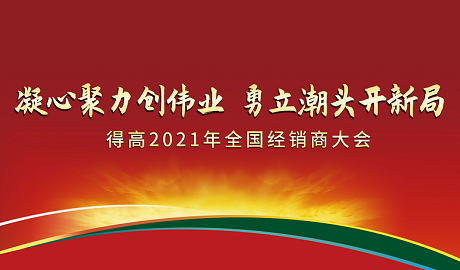 凝心聚力创伟业 勇立潮头开新局

得高2021年全国经销商大会